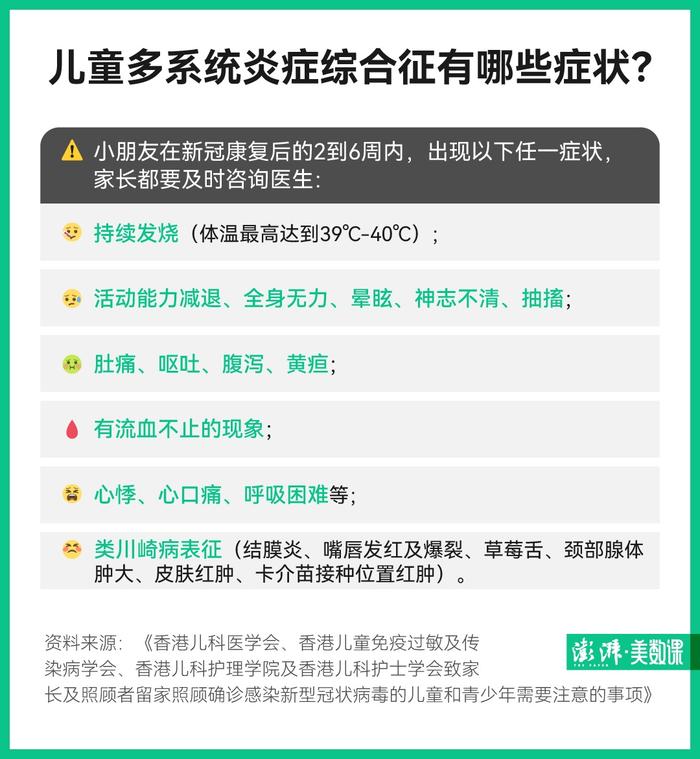 儿童多系统炎症综合征有哪些症状？

小朋友在新冠康复后的2到6周内，出现以下任一症状，家长都要及时咨询医生：

持续发烧（体温最高达到39℃-40℃）；

活动能力减退、全身无力、晕眩、神志不清、抽搐；

肚痛、呕吐、腹泻、黄疸；

有流血不止的现象；

心悸、心口痛、呼吸困难等；

类川崎病表征（结膜炎、嘴唇发红及爆裂、草莓舌、颈部腺体肿大、皮肤红肿、卡介苗接种位置红肿）。

资料来源：《香港儿科医学会、香港儿童免疫过敏及传染病学会、香港儿科护理学院及香港儿科护士学会致家长及照顾者留家照顾确诊感染新型冠状病毒的儿童和青少年需要注意的事项》

澎湃·美数课
THE PAPER